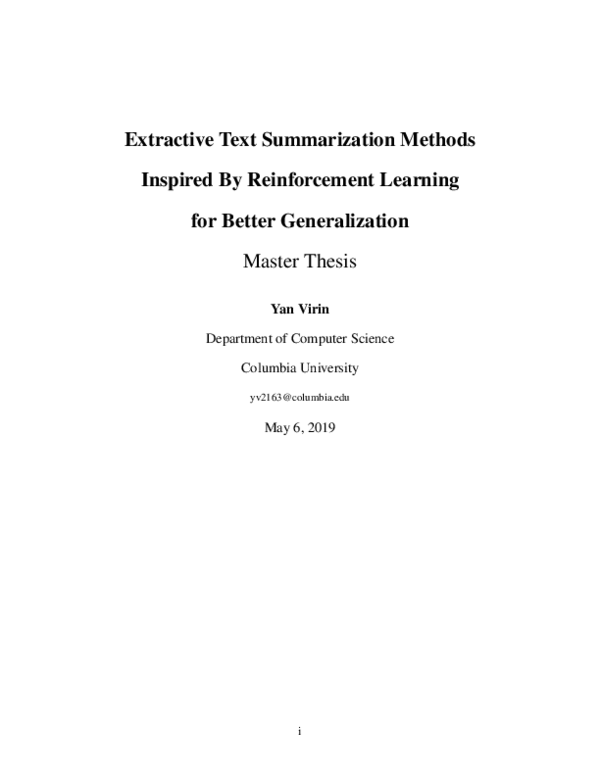 Extractive Text Summarization Methods Inspired By Reinforcement Learning for Better Generalization

Master Thesis

Yan Virin

Department of Computer Science

Columbia University

yv2163@columbia.edu

May 6, 2019

i